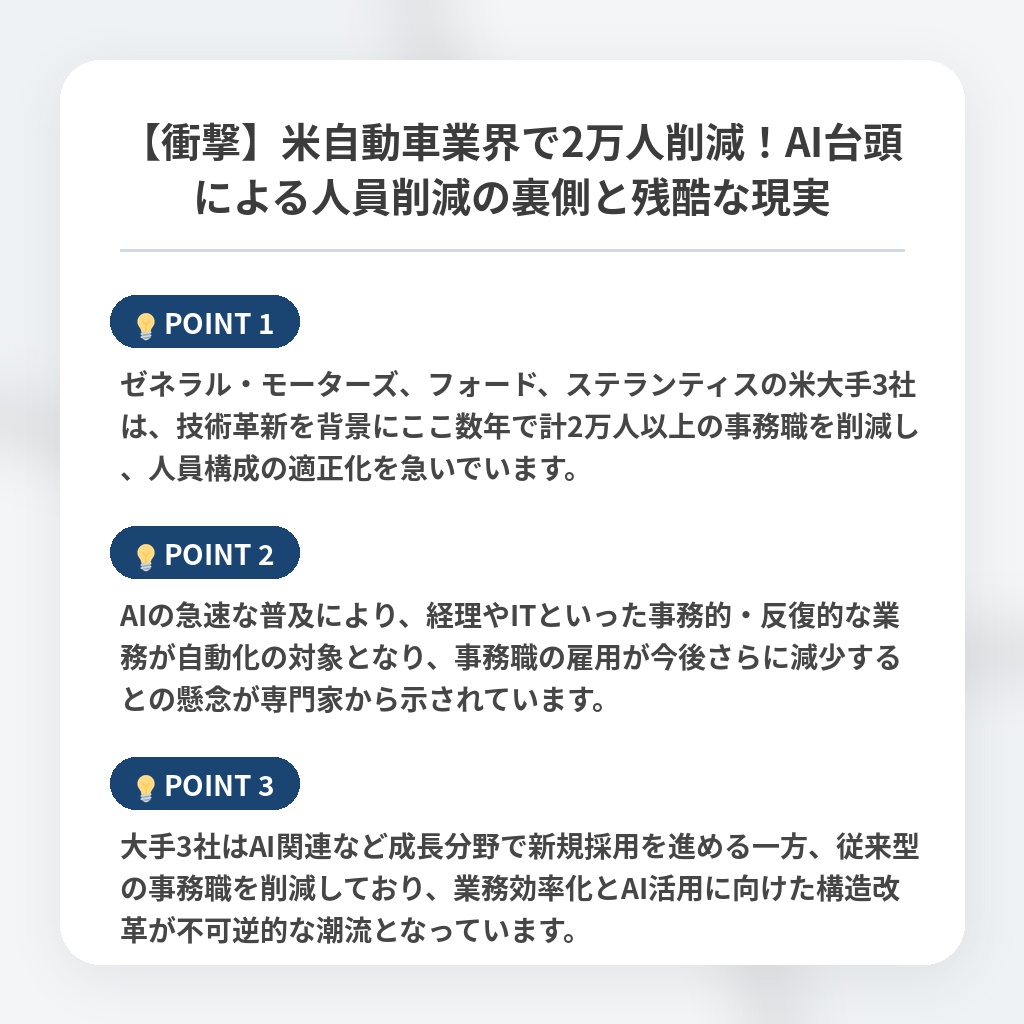 【衝撃】米自動車業界で2万人削減！AI台頭による人員削減の裏側と残酷な現実

POINT 1

ゼネラル・モーターズ、フォード、ステランティスの米大手3社は、技術革新を背景にここ数年で計2万人以上の事務職を削減し、人員構成の適正化を急いでいます。

POINT 2

AIの急速な普及により、経理やITといった事務的・反復的な業務が自動化の対象となり、事務職の雇用が今後さらに減少するとの懸念が専門家から示されています。

POINT 3

大手3社はAI関連など成長分野で新規採用を進める一方、従来型の事務職を削減しており、業務効率化とAI活用に向けた構造改革が不可逆的な潮流となっています。